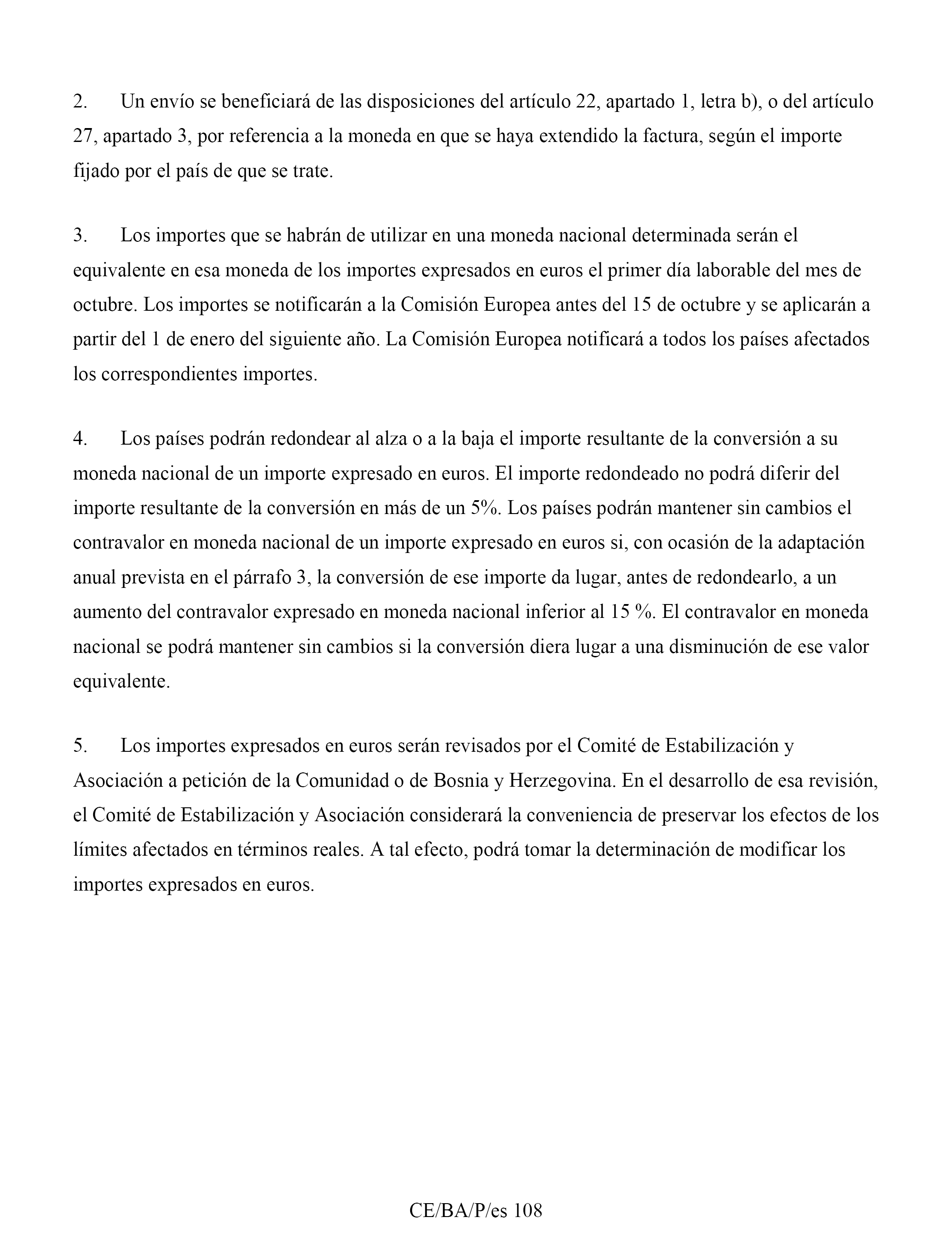 2. Un envío se beneficiará de las disposiciones del artículo 22, apartado 1, letra b), o del artículo 27, apartado 3, por referencia a la moneda en que se haya extendido la factura, según el importe fijado por el país de que se trate.

3. Los importes que se habrán de utilizar en una moneda nacional determinada serán el equivalente en esa moneda de los importes expresados en euros el primer día laborable del mes de octubre. Los importes se notificarán a la Comisión Europea antes del 15 de octubre y se aplicarán a partir del 1 de enero del siguiente año. La Comisión Europea notificará a todos los países afectados los correspondientes importes.

4. Los países podrán redondear al alza o a la baja el importe resultante de la conversión a su moneda nacional de un importe expresado en euros. El importe redondeado no podrá diferir del importe resultante de la conversión en más de un 5%. Los países podrán mantener sin cambios el contravalor en moneda nacional de un importe expresado en euros si, con ocasión de la adaptación anual prevista en el párrafo 3, la conversión de ese importe da lugar, antes de redondearlo, a un aumento del contravalor expresado en moneda nacional inferior al 15 %. El contravalor en moneda nacional se podrá mantener sin cambios si la conversión diera lugar a una disminución de ese valor equivalente.

5. Los importes expresados en euros serán revisados por el Comité de Estabilización y Asociación a petición de la Comunidad o de Bosnia y Herzegovina. En el desarrollo de esa revisión, el Comité de Estabilización y Asociación considerará la conveniencia de preservar los efectos de los límites afectados en términos reales. A tal efecto, podrá tomar la determinación de modificar los importes expresados en euros.

CE/BA/P/es 108